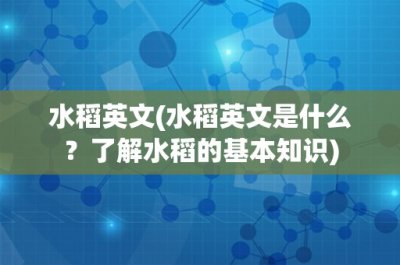 水稻英文(水稻英文是什么？了解水稻的基本知识)